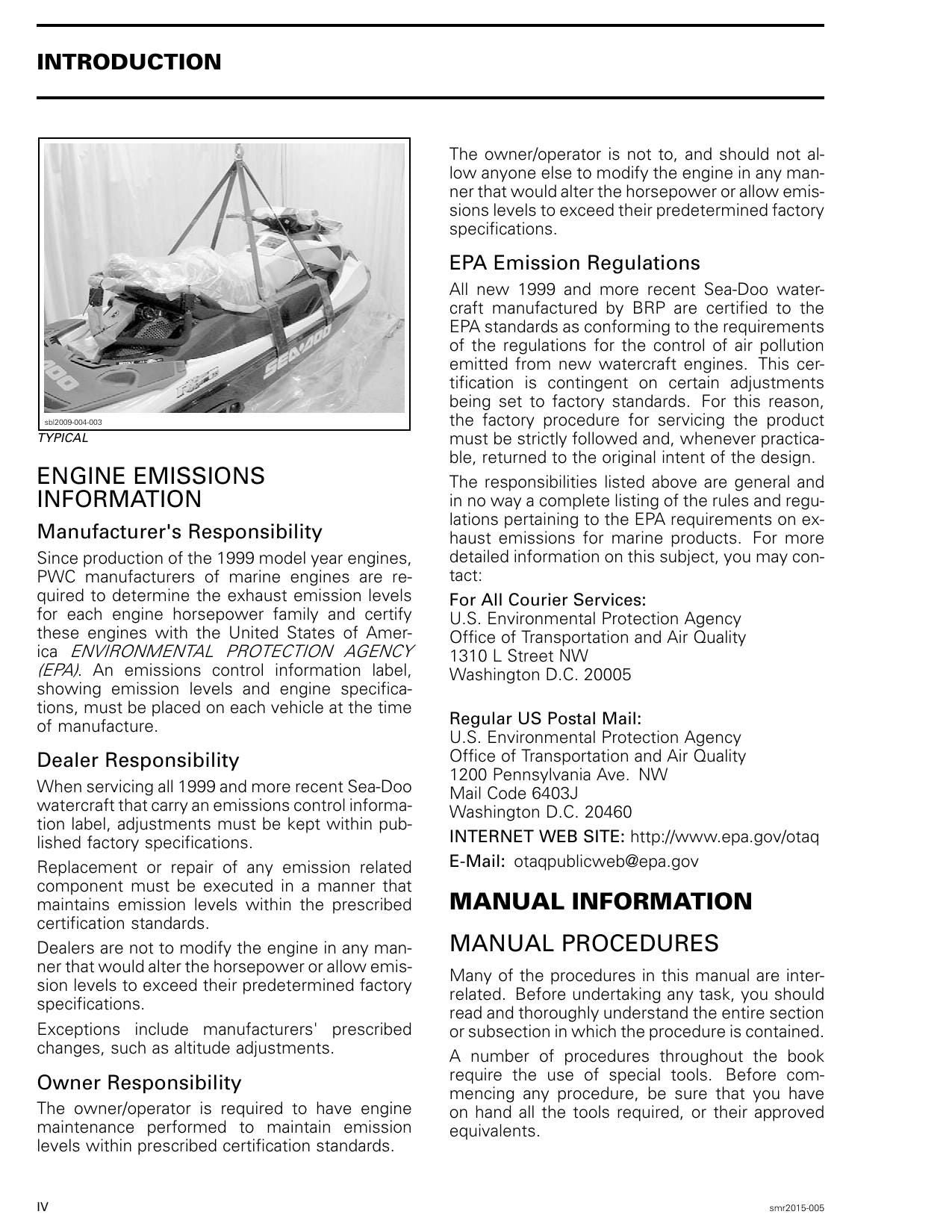 INTRODUCTION

SEA-DOO

sbl2009-004-003

TYPICAL

ENGINE EMISSIONS INFORMATION

Manufacturer's Responsibility

Since production of the 1999 model year engines, PWC manufacturers of marine engines are required to determine the exhaust emission levels for each engine horsepower family and certify these engines with the United States of America ENVIRONMENTAL PROTECTION AGENCY (EPA). An emissions control information label, showing emission levels and engine specifications, must be placed on each vehicle at the time of manufacture.

Dealer Responsibility

When servicing all 1999 and more recent Sea-Doo watercraft that carry an emissions control information label, adjustments must be kept within published factory specifications.

Replacement or repair of any emission related component must be executed in a manner that maintains emission levels within the prescribed certification standards.

Dealers are not to modify the engine in any manner that would alter the horsepower or allow emission levels to exceed their predetermined factory specifications.

Exceptions include manufacturers' prescribed changes, such as altitude adjustments.

Owner Responsibility

The owner/operator is required to have engine maintenance performed to maintain emission levels within prescribed certification standards.

The owner/operator is not to, and should not allow anyone else to modify the engine in any manner that would alter the horsepower or allow emissions levels to exceed their predetermined factory specifications.

EPA Emission Regulations

All new 1999 and more recent Sea-Doo watercraft manufactured by BRP are certified to the EPA standards as conforming to the requirements of the regulations for the control of air pollution emitted from new watercraft engines. This certification is contingent on certain adjustments being set to factory standards. For this reason, the factory procedure for servicing the product must be strictly followed and, whenever practicable, returned to the original intent of the design.

The responsibilities listed above are general and in no way a complete listing of the rules and regulations pertaining to the EPA requirements on exhaust emissions for marine products. For more detailed information on this subject, you may contact:

For All Courier Services:
U.S. Environmental Protection Agency
Office of Transportation and Air Quality
1310 L Street NW
Washington D.C. 20005

Regular US Postal Mail:
U.S. Environmental Protection Agency
Office of Transportation and Air Quality
1200 Pennsylvania Ave. NW
Mail Code 6403J
Washington D.C. 20460

INTERNET WEB SITE: http://www.epa.gov/otaq

E-Mail: otaqpublicweb@epa.gov

MANUAL INFORMATION

MANUAL PROCEDURES

Many of the procedures in this manual are interrelated. Before undertaking any task, you should read and thoroughly understand the entire section or subsection in which the procedure is contained.

A number of procedures throughout the book require the use of special tools. Before commencing any procedure, be sure that you have on hand all the tools required, or their approved equivalents.

IV

smr2015-005